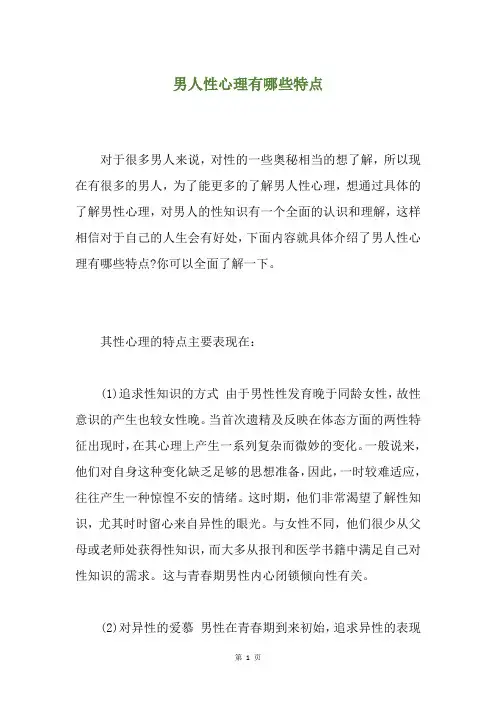 男人性心理有哪些特点

对于很多男人来说，对性的一些奥秘相当的想了解，所以现在有很多的男人，为了能更多的了解男人性心理，想通过具体的了解男性心理，对男人的性知识有一个全面的认识和理解，这样相信对于自己的人生会有好处，下面内容就具体介绍了男人性心理有哪些特点?你可以全面了解一下。

其性心理的特点主要表现在：

(1)追求性知识的方式 由于男性性发育晚于同龄女性，故性意识的产生也较女性晚。当首次遗精及反映在体态方面的两性特征出现时，在其心理上产生一系列复杂而微妙的变化。一般说来，他们对自身这种变化缺乏足够的思想准备，因此，一时较难适应，往往产生一种惊惶不安的情绪。这时期，他们非常渴望了解性知识，尤其时时留心来自异性的眼光。与女性不同，他们很少从父母或老师处获得性知识，而大多从报刊和医学书籍中满足自己对性知识的需求。这与青春期男性内心闭锁倾向性有关。

(2)对异性的爱慕 男性在青春期到来初始，追求异性的表现

第 1 页